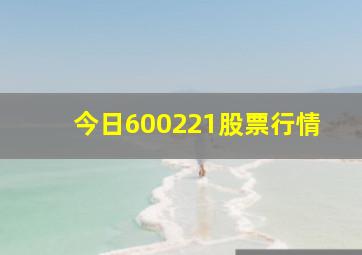 今日600221股票行情